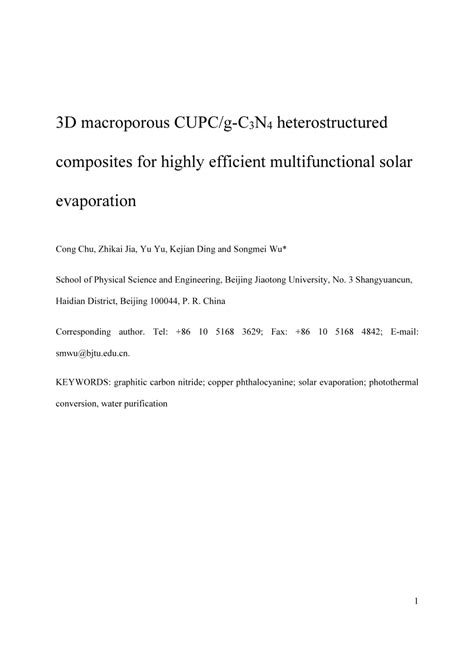 3D macroporous CUPC/g-$C_3N_4$ heterostructured composites for highly efficient multifunctional solar evaporation

Cong Chu, Zhikai Jia, Yu Yu, Kejian Ding and Songmei Wu*

School of Physical Science and Engineering, Beijing Jiaotong University, No. 3 Shangyuancun, Haidian District, Beijing 100044, P. R. China

Corresponding author. Tel: +86 10 5168 3629; Fax: +86 10 5168 4842; E-mail: smwu@bjtu.edu.cn.

KEYWORDS: graphitic carbon nitride; copper phthalocyanine; solar evaporation; photothermal conversion, water purification

1